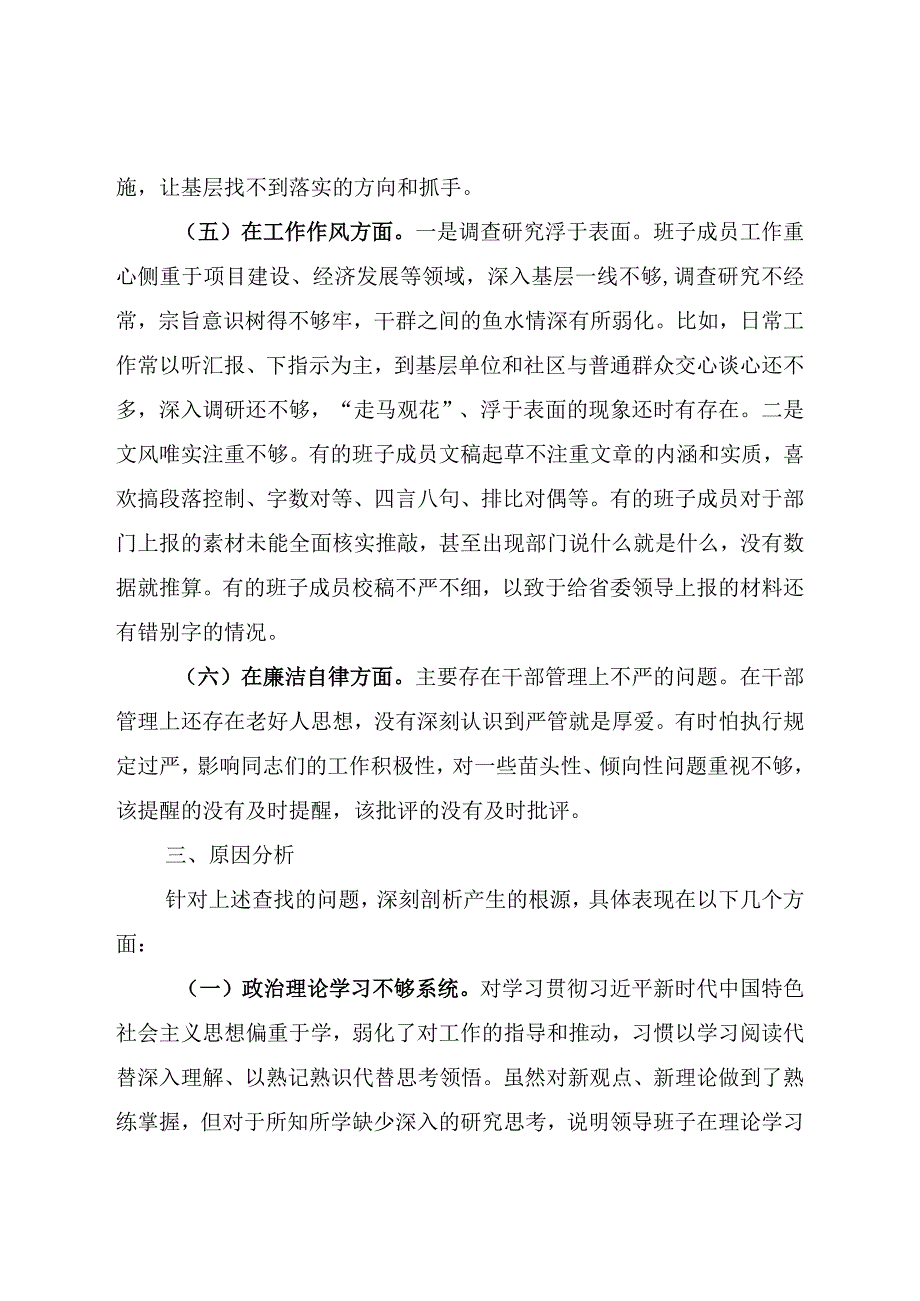 施，让基层找不到落实的方向和抓手。

（五）在工作作风方面。一是调查研究浮于表面。班子成员工作重心侧重于项目建设、经济发展等领域，深入基层一线不够，调查研究不经常，宗旨意识树得不够牢，干群之间的鱼水情深有所弱化。比如，日常工作常以听汇报、下指示为主，到基层单位和社区与普通群众交心谈心还不多，深入调研还不够，“走马观花”、浮于表面的现象还时有存在。二是文风唯实注重不够。有的班子成员文稿起草不注重文章的内涵和实质，喜欢搞段落控制、字数对等、四言八句、排比对偶等。有的班子成员对于部门上报的素材未能全面核实推敲，甚至出现部门说什么就是什么，没有数据就推算。有的班子成员校稿不严不细，以致于给省委领导上报的材料还有错别字的情况。

（六）在廉洁自律方面。主要存在干部管理上不严的问题。在干部管理上还存在老好人思想，没有深刻认识到严管就是厚爱。有时怕执行规定过严，影响同志们的工作积极性，对一些苗头性、倾向性问题重视不够，该提醒的没有及时提醒，该批评的没有及时批评。

三、原因分析

针对上述查找的问题，深刻剖析产生的根源，具体表现在以下几个方面：

（一）政治理论学习不够系统。对学习贯彻习近平新时代中国特色社会主义思想偏重于学，弱化了对工作的指导和推动，习惯以学习阅读代替深入理解、以熟记熟识代替思考领悟。虽然对新观点、新理论做到了熟练掌握，但对于所知所学缺少深入的研究思考，说明领导班子在理论学习